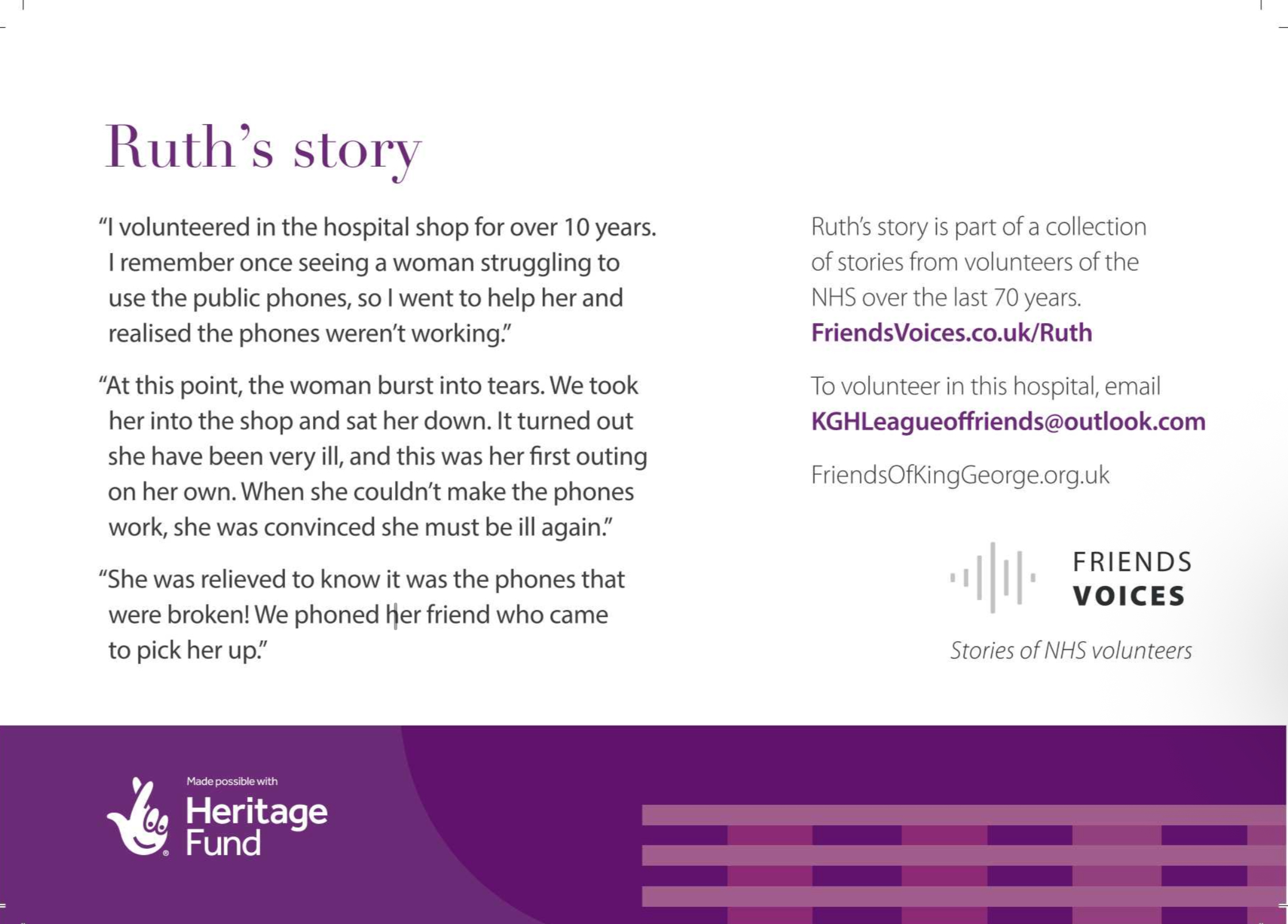 Ruth's story

"I volunteered in the hospital shop for over 10 years. I remember once seeing a woman struggling to use the public phones, so I went to help her and realised the phones weren't working."

"At this point, the woman burst into tears. We took her into the shop and sat her down. It turned out she have been very ill, and this was her first outing on her own. When she couldn't make the phones work, she was convinced she must be ill again."

"She was relieved to know it was the phones that were broken! We phoned her friend who came to pick her up."

Ruth's story is part of a collection of stories from volunteers of the NHS over the last 70 years.
FriendsVoices.co.uk/Ruth

To volunteer in this hospital, email
KGHLeagueoffriends@outlook.com

FriendsOfKingGeorge.org.uk

FRIENDS
VOICES
Stories of NHS volunteers

Made possible with
Heritage Fund